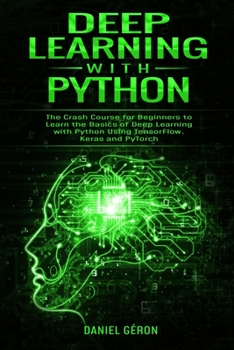 DEEP LEARNING
WITH
PYTHON

The Crash Course for Beginners to Learn the Basics of Deep Learning with Python Using TensorFlow, Keras and PyTorch

DANIEL GÉRON